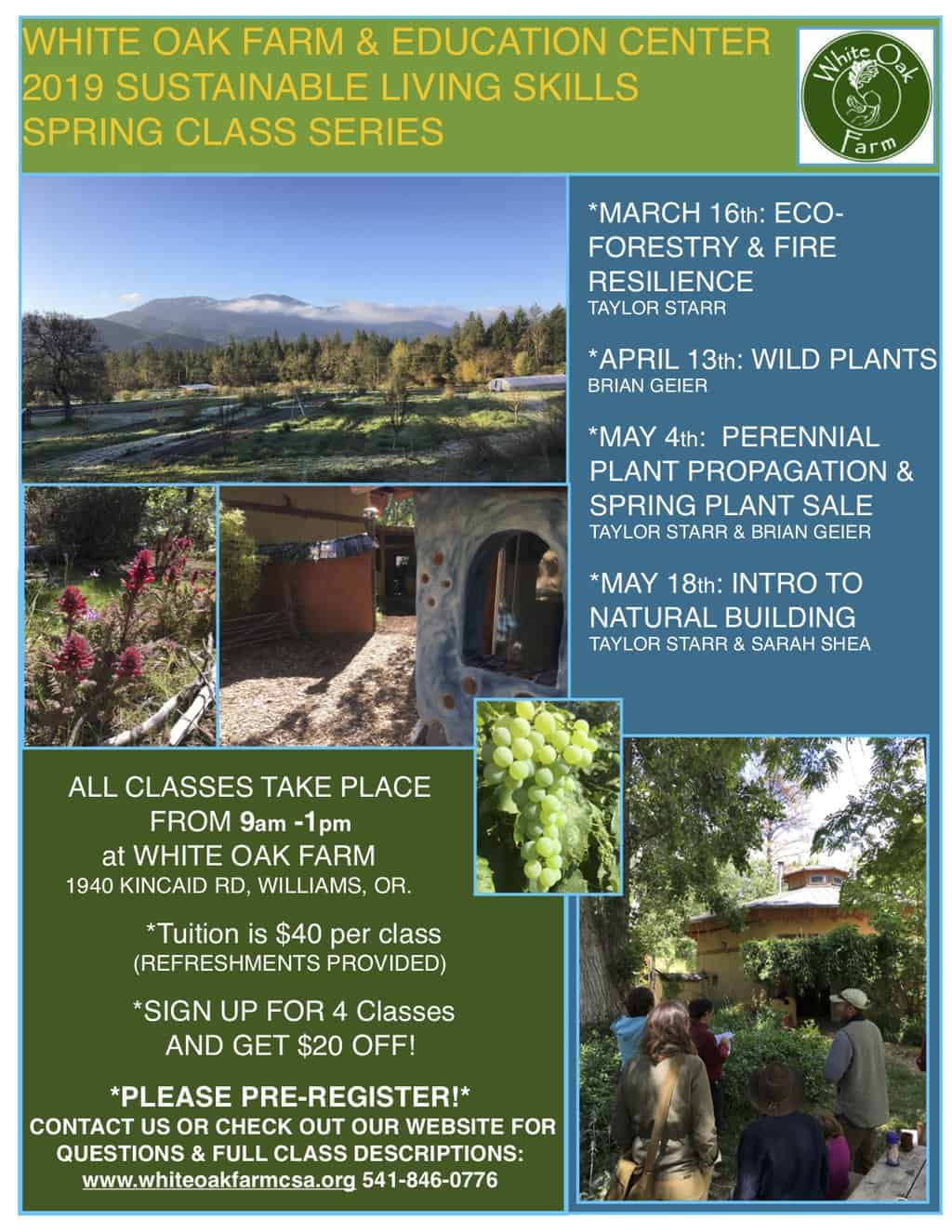 WHITE OAK FARM & EDUCATION CENTER
2019 SUSTAINABLE LIVING SKILLS
SPRING CLASS SERIES

White Oak Farm

*MARCH 16th: ECO-FORESTRY & FIRE RESILIENCE
TAYLOR STARR

*APRIL 13th: WILD PLANTS
BRIAN GEIER

*MAY 4th: PERENNIAL PLANT PROPAGATION & SPRING PLANT SALE
TAYLOR STARR & BRIAN GEIER

*MAY 18th: INTRO TO NATURAL BUILDING
TAYLOR STARR & SARAH SHEA

ALL CLASSES TAKE PLACE FROM 9am -1pm at WHITE OAK FARM
1940 KINCAID RD, WILLIAMS, OR.

*Tuition is $40 per class
(REFRESHMENTS PROVIDED)

*SIGN UP FOR 4 Classes AND GET $20 OFF!

*PLEASE PRE-REGISTER!*
CONTACT US OR CHECK OUT OUR WEBSITE FOR QUESTIONS & FULL CLASS DESCRIPTIONS:
www.whiteoakfarmcsa.org 541-846-0776